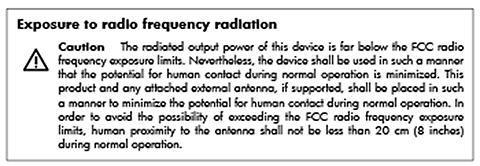 Exposure to radio frequency radiation

Caution The radiated output power of this device is far below the FCC radio frequency exposure limits. Nevertheless, the device shall be used in such a manner that the potential for human contact during normal operation is minimized. This product and any attached external antenna, if supported, shall be placed in such a manner to minimize the potential for human contact during normal operation. In order to avoid the possibility of exceeding the FCC radio frequency exposure limits, human proximity to the antenna shall not be less than 20 cm (8 inches) during normal operation.